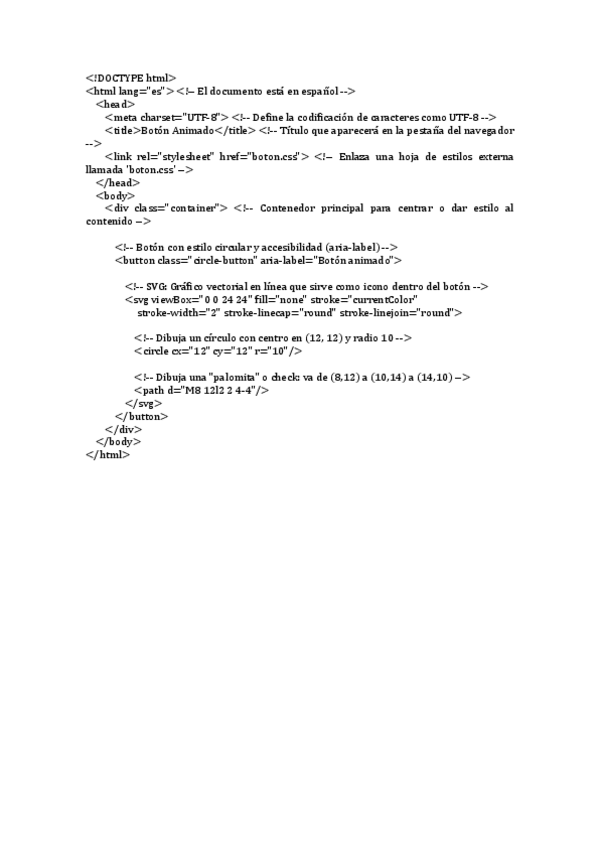 <!DOCTYPE html>
<html lang="es"> <!-- El documento está en español -->
<head>
<meta charset="UTF-8"> <!-- Define la codificación de caracteres como UTF-8 -->
<title>Botón Animado</title> <!-- Título que aparecerá en la pestaña del navegador -->
<link rel="stylesheet" href="boton.css"> <!-- Enlaza una hoja de estilos externa llamada 'boton.css' -->
</head>
<body>
<div class="container"> <!-- Contenedor principal para centrar o dar estilo al contenido -->

<!-- Botón con estilo circular y accesibilidad (aria-label) -->
<button class="circle-button" aria-label="Botón animado">

<!-- SVG: Gráfico vectorial en línea que sirve como icono dentro del botón -->
<svg viewBox="0 0 24 24" fill="none" stroke="currentColor"
stroke-width="2" stroke-linecap="round" stroke-linejoin="round">

<!-- Dibuja un círculo con centro en (12, 12) y radio 10 -->
<circle cx="12" cy="12" r="10"/>

<!-- Dibuja una "palomita" o check: va de (8,12) a (10,14) a (14,10) -->
<path d="M8 12l2 2 4-4"/>
</svg>
</button>
</div>
</body>
</html>